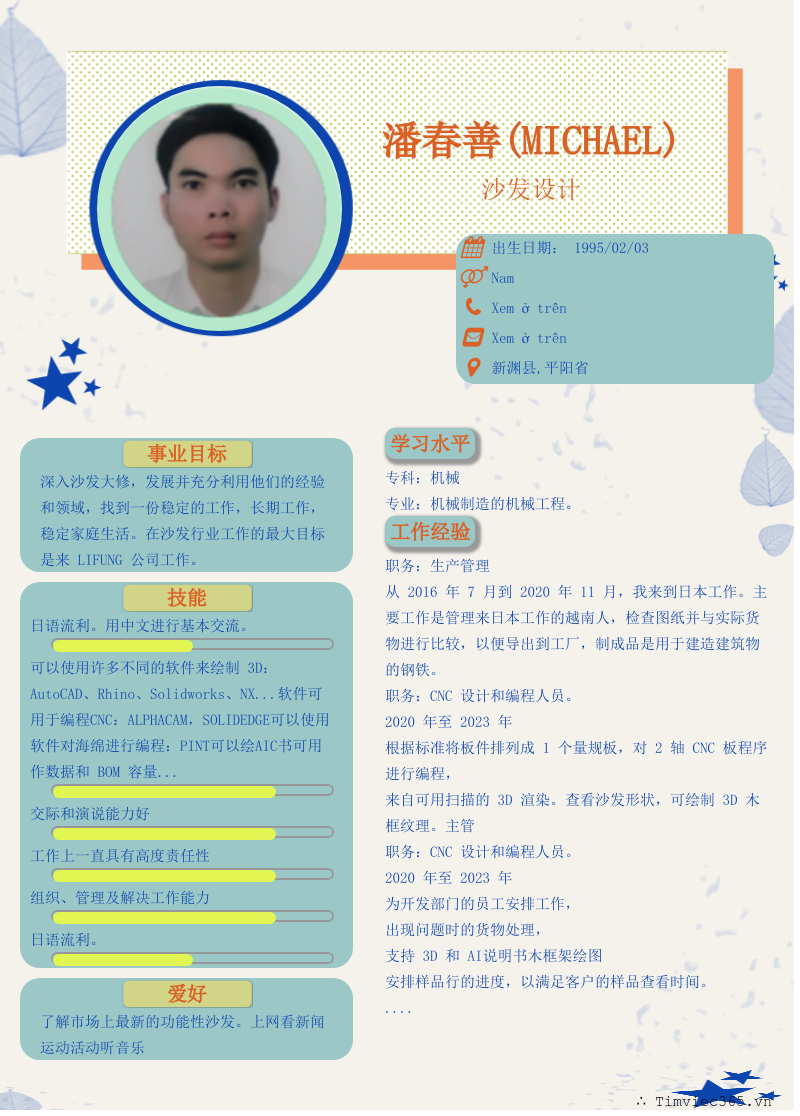 潘春善(MICHAEL)
沙发设计

出生日期： 1995/02/03
Nam
Xem ở trên
Xem ở trên
新渊县,平阳省

事业目标
深入沙发大修，发展并充分利用他们的经验和领域，找到一份稳定的工作，长期工作，稳定家庭生活。在沙发行业工作的最大目标是来 LIFUNG 公司工作。

技能
日语流利。用中文进行基本交流。

可以使用许多不同的软件来绘制 3D：AutoCAD、Rhino、Solidworks、NX...软件可用于编程CNC：ALPHACAM，SOLIDEDGE可以使用软件对海绵进行编程：PINT可以绘AIC书可用作数据和 BOM 容量...

交际和演说能力好

工作上一直具有高度责任性

组织、管理及解决工作能力

日语流利。

爱好
了解市场上最新的功能性沙发。上网看新闻运动活动听音乐

学习水平
专科：机械
专业：机械制造的机械工程。

工作经验
职务：生产管理
从 2016 年 7 月到 2020 年 11 月，我来到日本工作。主要工作是管理来日本工作的越南人，检查图纸并与实际货物进行比较，以便导出到工厂，制成品是用于建造建筑物的钢铁。
职务：CNC 设计和编程人员。
2020 年至 2023 年
根据标准将板件排列成 1 个量规板，对 2 轴 CNC 板程序进行编程，
来自可用扫描的 3D 渲染。查看沙发形状，可绘制 3D 木框纹理。主管
职务：CNC 设计和编程人员。
2020 年至 2023 年
为开发部门的员工安排工作，
出现问题时的货物处理，
支持 3D 和 AI说明书木框架绘图
安排样品行的进度，以满足客户的样品查看时间。
....

∴ Timviec365.vn